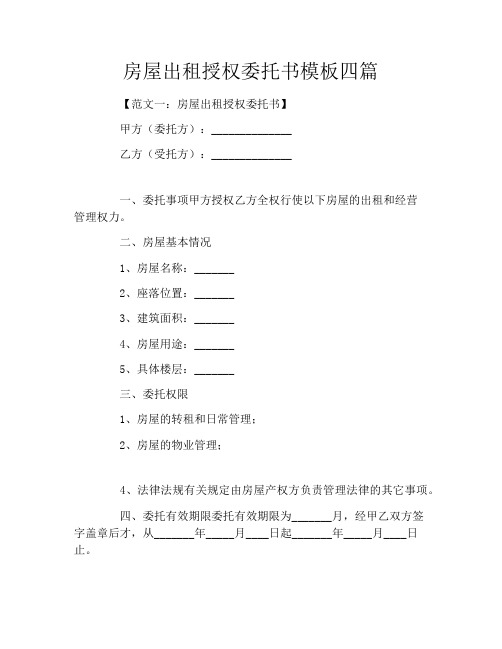 房屋出租授权委托书模板四篇

【范文一：房屋出租授权委托书】

甲方（委托方）：______________

乙方（受托方）：______________

一、委托事项甲方授权乙方全权行使以下房屋的出租和经营管理权力。

二、房屋基本情况

1、房屋名称：_______

2、座落位置：_______

3、建筑面积：_______

4、房屋用途：_______

5、具体楼层：_______

三、委托权限

1、房屋的转租和日常管理；

2、房屋的物业管理；

4、法律法规有关规定由房屋产权方负责管理法律的其它事项。

四、委托有效期限委托有效期限为_______月，经甲乙双方签字盖章后才，从_______年_____月____日起_______年_____月____日止。